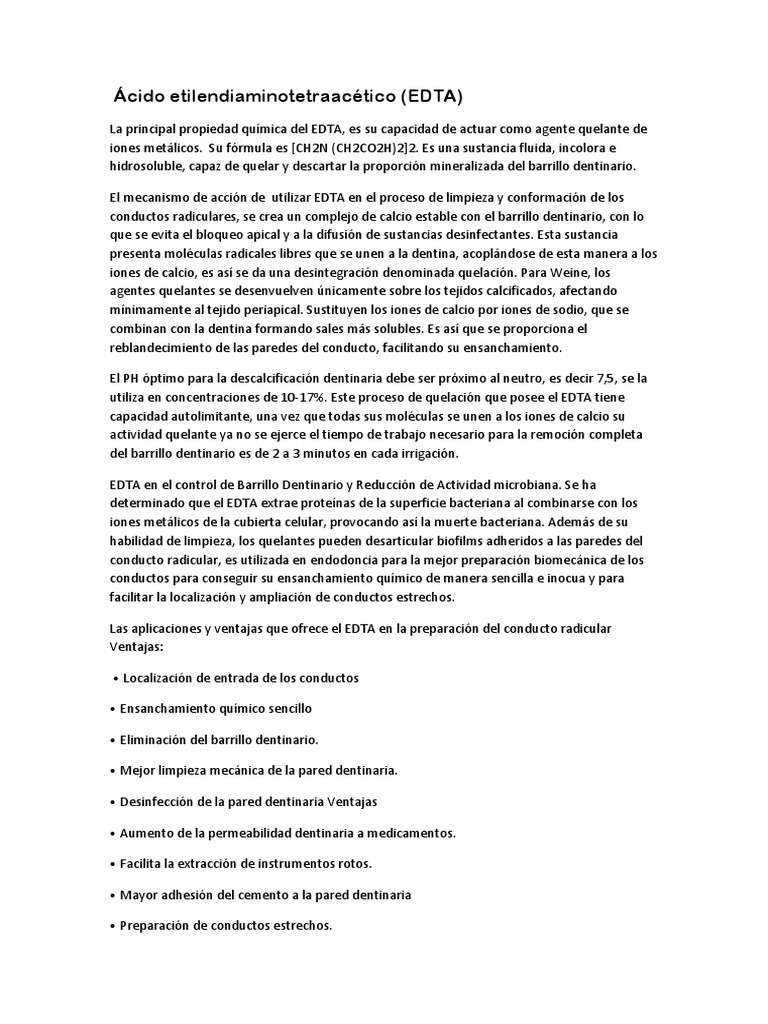 Ácido etilendiaminotetraacético (EDTA)

La principal propiedad química del EDTA, es su capacidad de actuar como agente quelante de iones metálicos. Su fórmula es [CH2N (CH2CO2H)2]2. Es una sustancia fluida, incolora e hidrosoluble, capaz de quelar y descartar la proporción mineralizada del barrillo dentinario.

El mecanismo de acción de utilizar EDTA en el proceso de limpieza y conformación de los conductos radiculares, se crea un complejo de calcio estable con el barrillo dentinario, con lo que se evita el bloqueo apical y a la difusión de sustancias desinfectantes. Esta sustancia presenta moléculas radicales libres que se unen a la dentina, acoplándose de esta manera a los iones de calcio, es así se da una desintegración denominada quelación. Para Weine, los agentes quelantes se desenvuelven únicamente sobre los tejidos calcificados, afectando mínimamente al tejido periapical. Sustituyen los iones de calcio por iones de sodio, que se combinan con la dentina formando sales más solubles. Es así que se proporciona el reblandecimiento de las paredes del conducto, facilitando su ensanchamiento.

El PH óptimo para la descalcificación dentinaria debe ser próximo al neutro, es decir 7,5, se la utiliza en concentraciones de 10-17%. Este proceso de quelación que posee el EDTA tiene capacidad autolimitante, una vez que todas sus moléculas se unen a los iones de calcio su actividad quelante ya no se ejerce el tiempo de trabajo necesario para la remoción completa del barrillo dentinario es de 2 a 3 minutos en cada irrigación.

EDTA en el control de Barrillo Dentinario y Reducción de Actividad microbiana. Se ha determinado que el EDTA extrae proteínas de la superficie bacteriana al combinarse con los iones metálicos de la cubierta celular, provocando así la muerte bacteriana. Además de su habilidad de limpieza, los quelantes pueden desarticular biofilms adheridos a las paredes del conducto radicular, es utilizada en endodoncia para la mejor preparación biomecánica de los conductos para conseguir su ensanchamiento químico de manera sencilla e inocua y para facilitar la localización y ampliación de conductos estrechos.

Las aplicaciones y ventajas que ofrece el EDTA en la preparación del conducto radicular Ventajas:

• Localización de entrada de los conductos

• Ensanchamiento químico sencillo

• Eliminación del barrillo dentinario.

• Mejor limpieza mecánica de la pared dentinaria.

• Desinfección de la pared dentinaria Ventajas

• Aumento de la permeabilidad dentinaria a medicamentos.

• Facilita la extracción de instrumentos rotos.

• Mayor adhesión del cemento a la pared dentinaria

• Preparación de conductos estrechos.